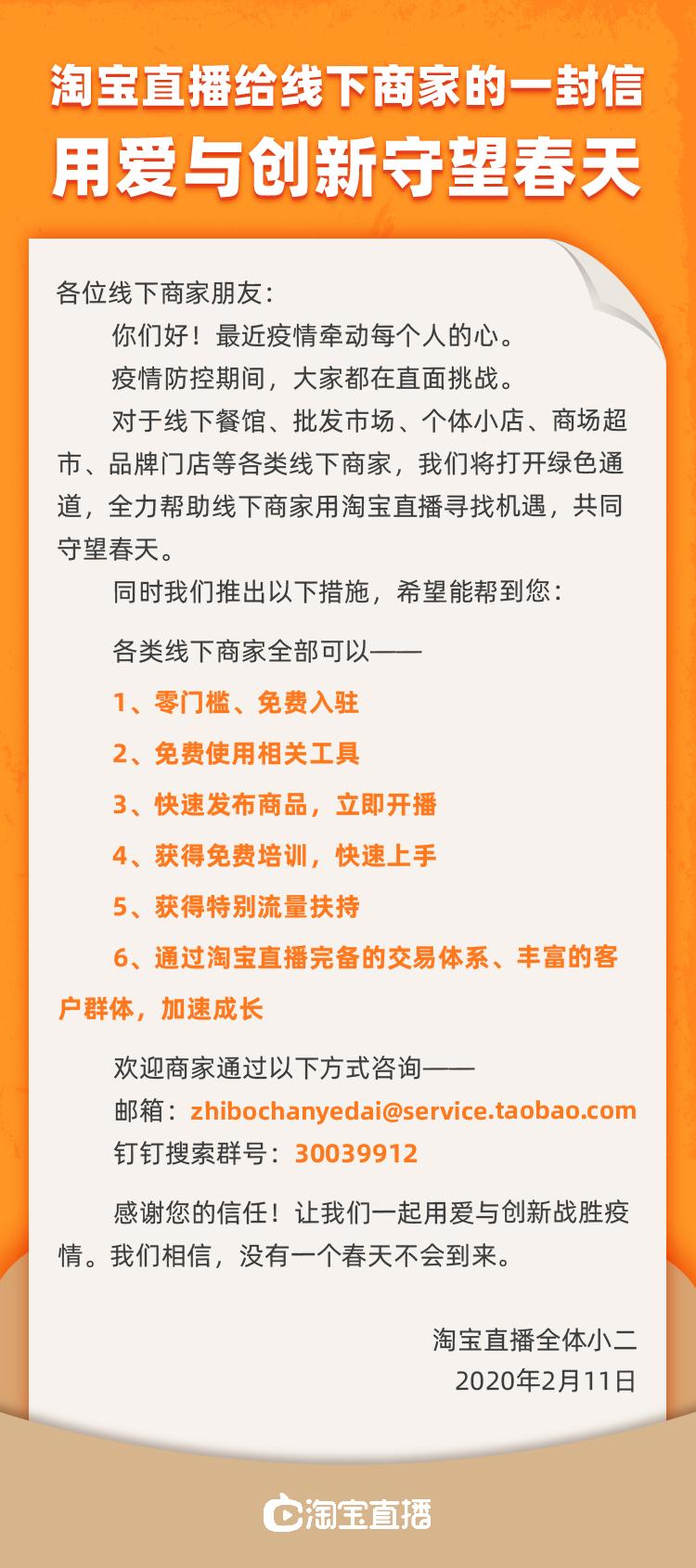 淘宝直播给线下商家的一封信
用爱与创新守望春天

各位线下商家朋友：

你们好！最近疫情牵动每个人的心。

疫情防控期间，大家都在直面挑战。

对于线下餐馆、批发市场、个体小店、商场超市、品牌门店等各类线下商家，我们将打开绿色通道，全力帮助线下商家用淘宝直播寻找机遇，共同守望春天。

同时我们推出以下措施，希望能帮到您：

各类线下商家全部可以——

1、零门槛、免费入驻

2、免费使用相关工具

3、快速发布商品，立即开播

4、获得免费培训，快速上手

5、获得特别流量扶持

6、通过淘宝直播完备的交易体系、丰富的客户群体，加速成长

欢迎商家通过以下方式咨询——

邮箱：zhibochanyedai@service.taobao.com

钉钉搜索群号：30039912

感谢您的信任！让我们一起用爱与创新战胜疫情。我们相信，没有一个春天不会到来。

淘宝直播全体小二
2020年2月11日

淘宝直播